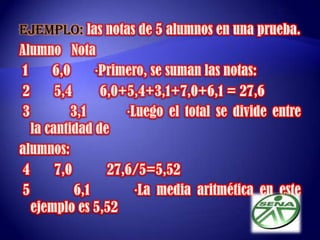 EJEMPLO: las notas de 5 alumnos en una prueba.

Alumno Nota

1 6,0 ·Primero, se suman las notas:

2 5,4 6,0+5,4+3,1+7,0+6,1 = 27,6

3 3,1 ·Luego el total se divide entre la cantidad de alumnos:

4 7,0 27,6/5=5,52

5 6,1 ·La media aritmética en este ejemplo es 5,52

SENA